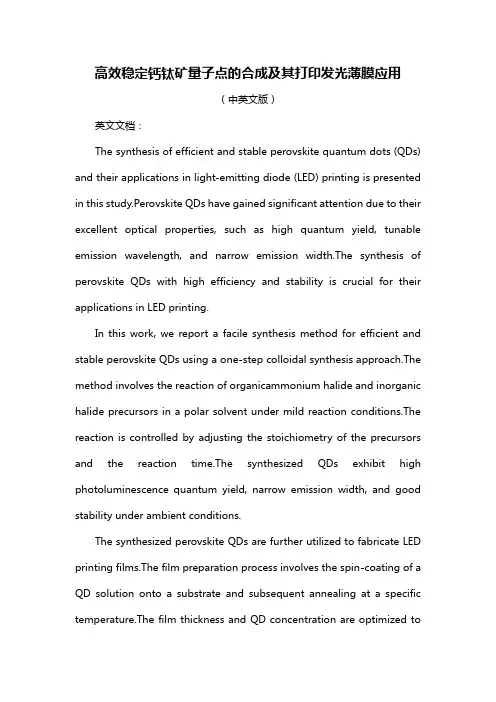 高效稳定钙钛矿量子点的合成及其打印发光薄膜应用

（中英文版）

英文文档：

The synthesis of efficient and stable perovskite quantum dots (QDs) and their applications in light-emitting diode (LED) printing is presented in this study.Perovskite QDs have gained significant attention due to their excellent optical properties, such as high quantum yield, tunable emission wavelength, and narrow emission width.The synthesis of perovskite QDs with high efficiency and stability is crucial for their applications in LED printing.

In this work, we report a facile synthesis method for efficient and stable perovskite QDs using a one-step colloidal synthesis approach.The method involves the reaction of organicammonium halide and inorganic halide precursors in a polar solvent under mild reaction conditions.The reaction is controlled by adjusting the stoichiometry of the precursors and the reaction time.The synthesized QDs exhibit high photoluminescence quantum yield, narrow emission width, and good stability under ambient conditions.

The synthesized perovskite QDs are further utilized to fabricate LED printing films.The film preparation process involves the spin-coating of a QD solution onto a substrate and subsequent annealing at a specific temperature.The film thickness and QD concentration are optimized to